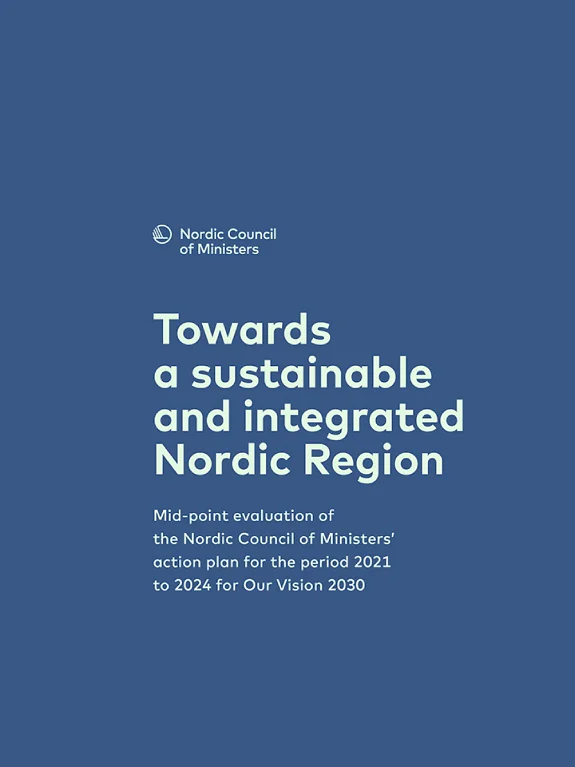 Nordic Council
of Ministers

Towards
a sustainable
and integrated
Nordic Region

Mid-point evaluation of the Nordic Council of Ministers' action plan for the period 2021 to 2024 for Our Vision 2030